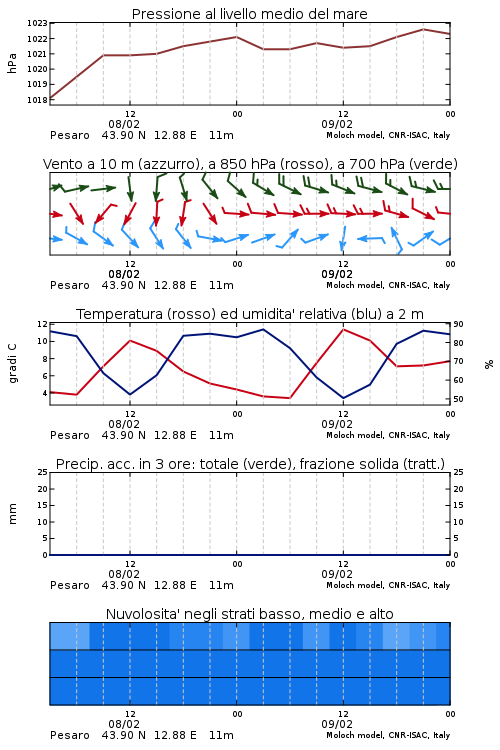 Pressione al livello medio del mare

hPa

1023
1022
1021
1020
1019
1018

12
08/02
00
12
09/02
00

Pesaro 43.90 N 12.88 E 11m
Moloch model, CNR-ISAC, Italy

Vento a 10 m (azzurro), a 850 hPa (rosso), a 700 hPa (verde)

12
08/02
00
12
09/02
00

Pesaro 43.90 N 12.88 E 11m
Moloch model, CNR-ISAC, Italy

Temperatura (rosso) ed umidita' relativa (blu) a 2 m

gradi C

12
10
8
6
4

90
80
70
60
50

%

12
08/02
00
12
09/02
00

Pesaro 43.90 N 12.88 E 11m
Moloch model, CNR-ISAC, Italy

Precip. acc. in 3 ore: totale (verde), frazione solida (tratt.)

mm

25
20
15
10
5
0

25
20
15
10
5
0

12
08/02
00
12
09/02
00

Pesaro 43.90 N 12.88 E 11m
Moloch model, CNR-ISAC, Italy

Nuvolosita' negli strati basso, medio e alto

12
08/02
00
12
09/02
00

Pesaro 43.90 N 12.88 E 11m
Moloch model, CNR-ISAC, Italy